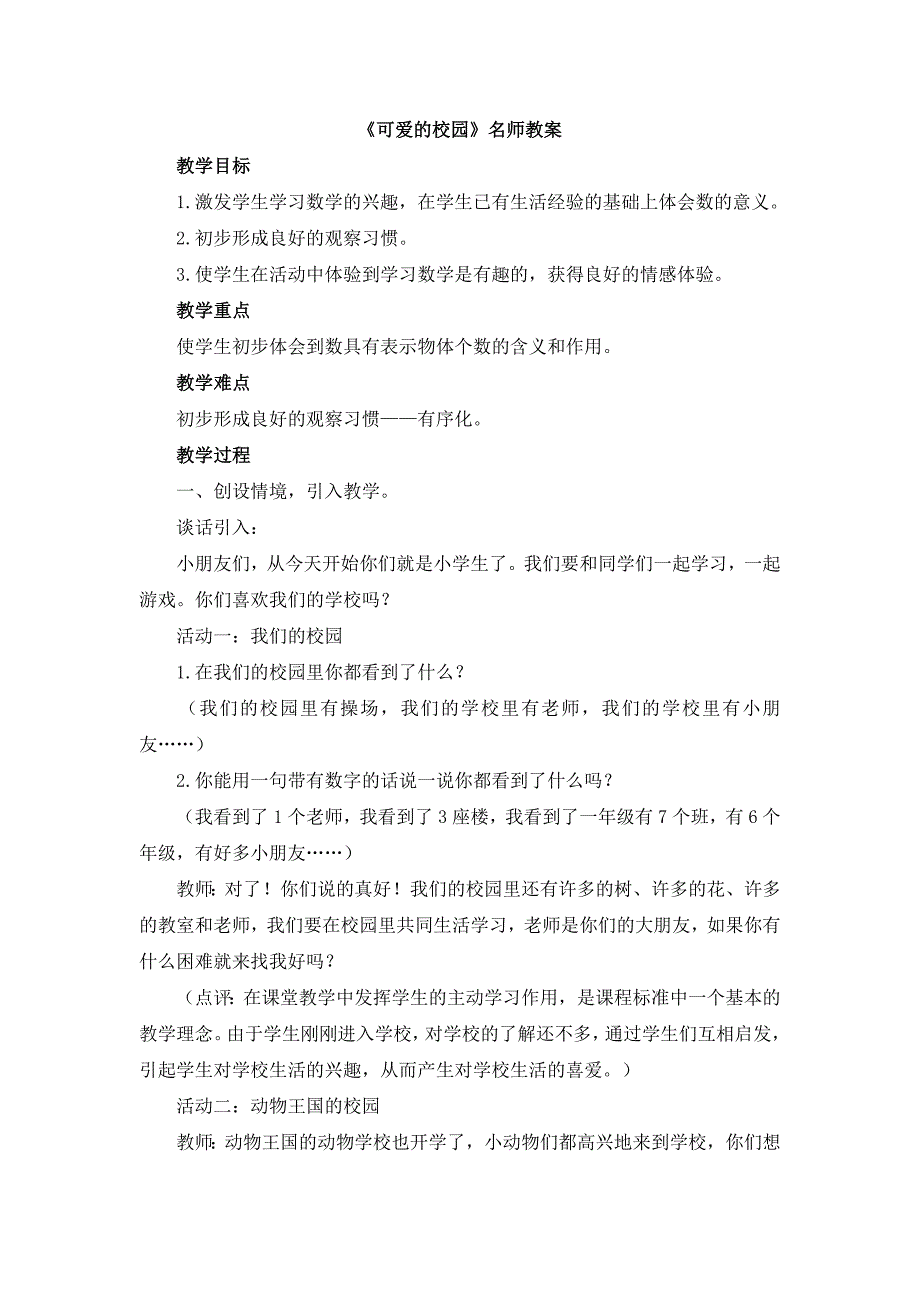 《可爱的校园》名师教案

教学目标

1.激发学生学习数学的兴趣，在学生已有生活经验的基础上体会数的意义。

2.初步形成良好的观察习惯。

3.使学生在活动中体验到学习数学是有趣的，获得良好的情感体验。

教学重点

使学生初步体会到数具有表示物体个数的含义和作用。

教学难点

初步形成良好的观察习惯——有序化。

教学过程

一、创设情境，引入教学。

谈话引入：

小朋友们，从今天开始你们就是小学生了。我们要和同学们一起学习，一起游戏。你们喜欢我们的学校吗？

活动一：我们的校园

1.在我们的校园里你都看到了什么？

（我们的校园里有操场，我们的学校里有老师，我们的学校里有小朋友……）

2.你能用一句带有数字的话说一说你都看到了什么吗？

（我看到了1个老师，我看到了3座楼，我看到了一年级有7个班，有6个年级，有好多小朋友……）

教师：对了！你们说的真好！我们的校园里还有许多的树、许多的花、许多的教室和老师，我们要在校园里共同生活学习，老师是你们的大朋友，如果你有什么困难就来找我好吗？

（点评：在课堂教学中发挥学生的主动学习作用，是课程标准中一个基本的教学理念。由于学生刚刚进入学校，对学校的了解还不多，通过学生们互相启发，引起学生对学校生活的兴趣，从而产生对学校生活的喜爱。）

活动二：动物王国的校园

教师：动物王国的动物学校也开学了，小动物们都高兴地来到学校，你们想